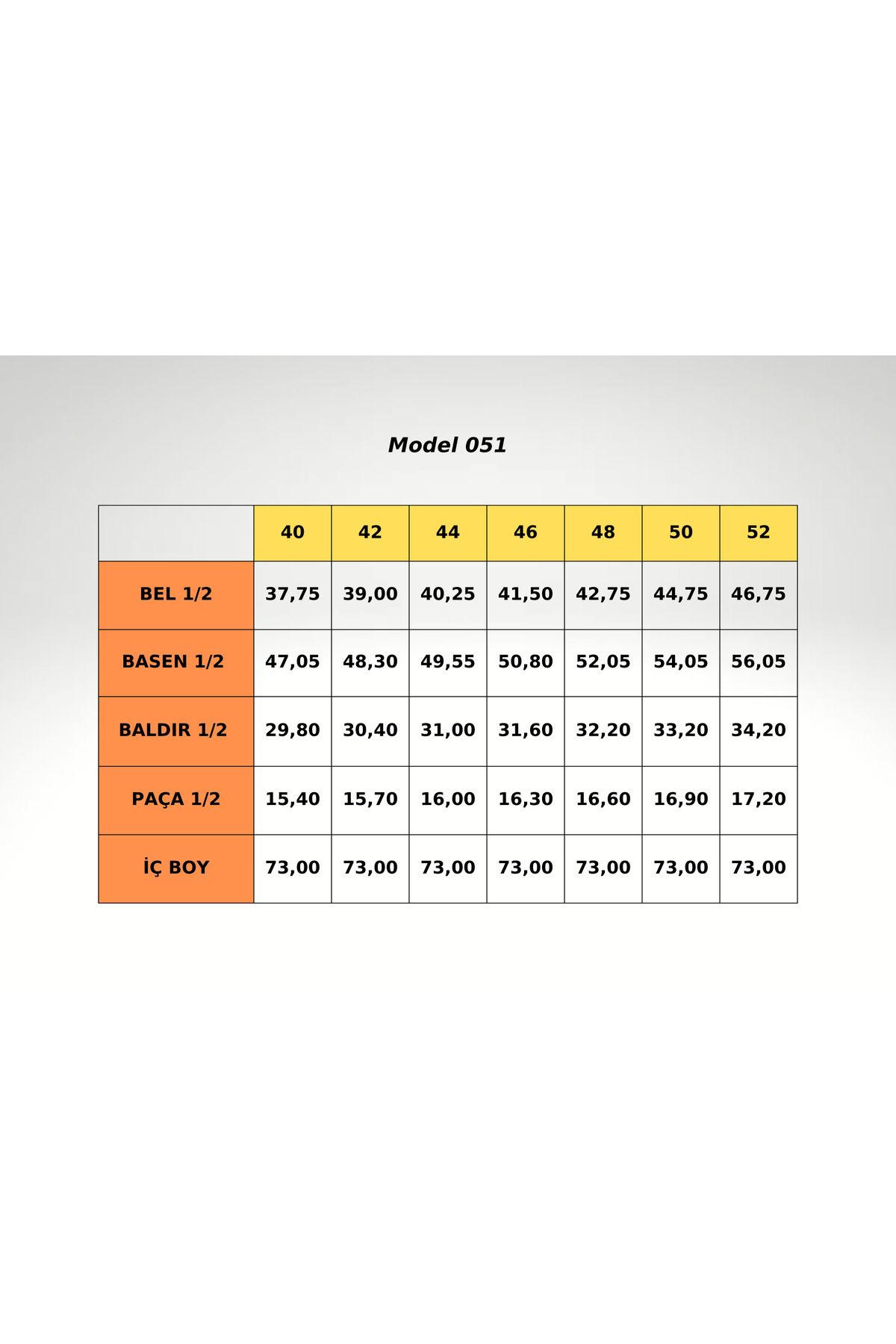 Model 051

| | 40 | 42 | 44 | 46 | 48 | 50 | 52 |
|---|---|---|---|---|---|---|---|
| BEL 1/2 | 37,75 | 39,00 | 40,25 | 41,50 | 42,75 | 44,75 | 46,75 |
| BASEN 1/2 | 47,05 | 48,30 | 49,55 | 50,80 | 52,05 | 54,05 | 56,05 |
| BALDIR 1/2 | 29,80 | 30,40 | 31,00 | 31,60 | 32,20 | 33,20 | 34,20 |
| PAÇA 1/2 | 15,40 | 15,70 | 16,00 | 16,30 | 16,60 | 16,90 | 17,20 |
| İÇ BOY | 73,00 | 73,00 | 73,00 | 73,00 | 73,00 | 73,00 | 73,00 |